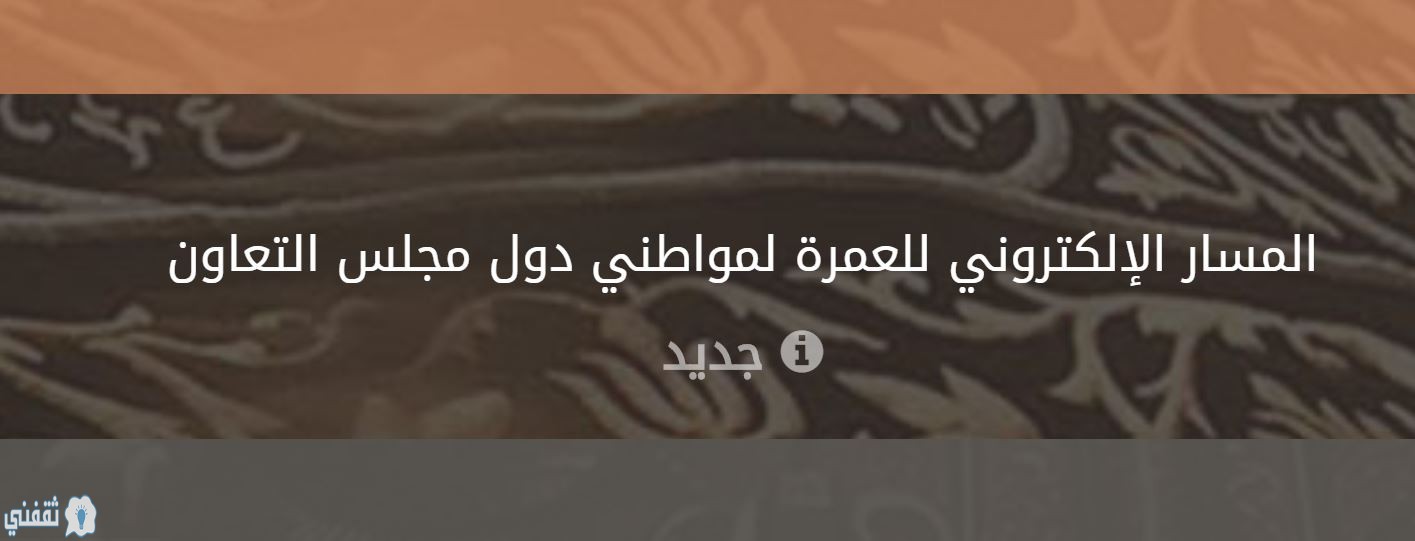 المسار الإلكتروني للعمرة لمواطني دول مجلس التعاون

جديد

ثقفني